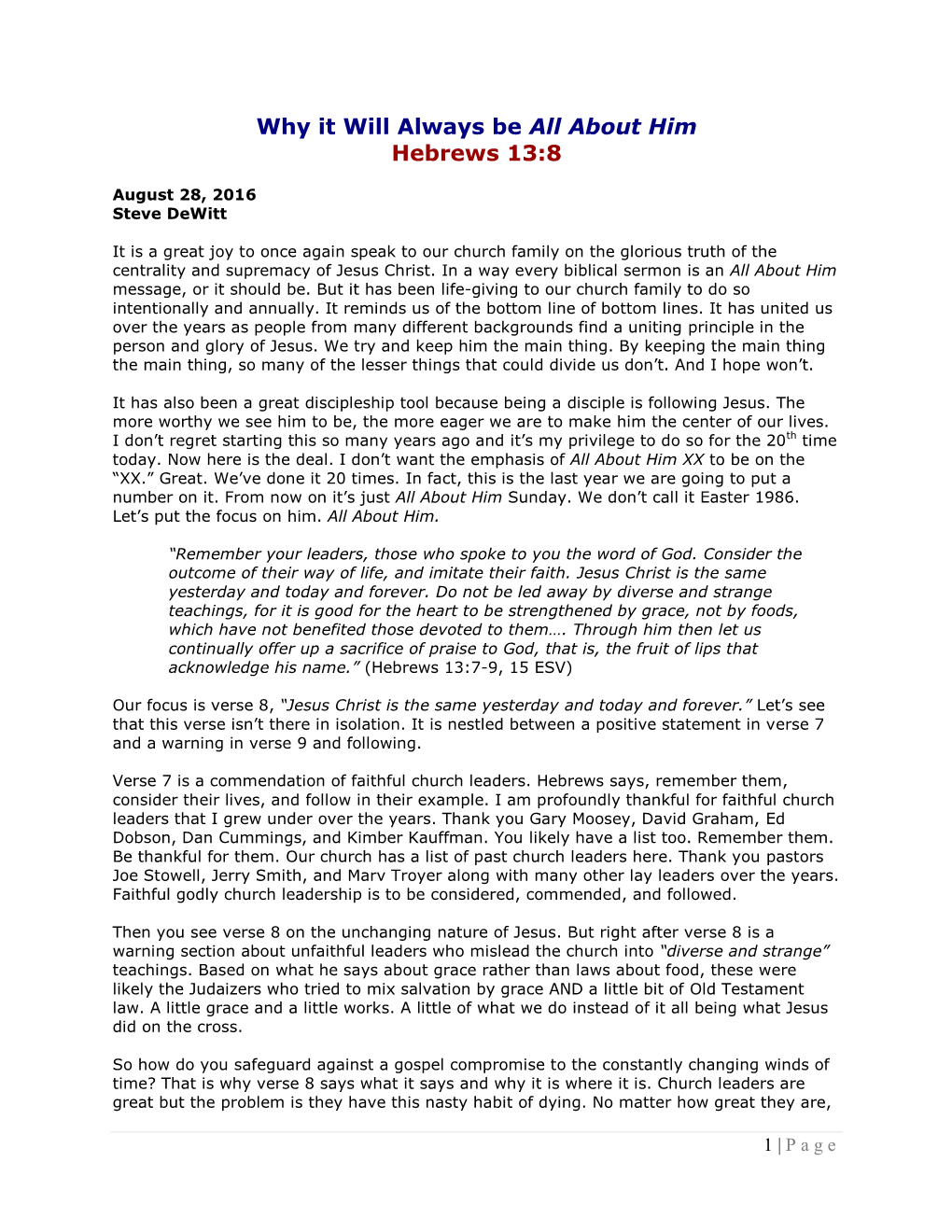 Why it Will Always be All About Him
Hebrews 13:8

August 28, 2016
Steve DeWitt

It is a great joy to once again speak to our church family on the glorious truth of the centrality and supremacy of Jesus Christ. In a way every biblical sermon is an All About Him message, or it should be. But it has been life-giving to our church family to do so intentionally and annually. It reminds us of the bottom line of bottom lines. It has united us over the years as people from many different backgrounds find a uniting principle in the person and glory of Jesus. We try and keep him the main thing. By keeping the main thing the main thing, so many of the lesser things that could divide us don't. And I hope won't.

It has also been a great discipleship tool because being a disciple is following Jesus. The more worthy we see him to be, the more eager we are to make him the center of our lives. I don't regret starting this so many years ago and it's my privilege to do so for the 20$^{th}$ time today. Now here is the deal. I don't want the emphasis of All About Him XX to be on the "XX." Great. We've done it 20 times. In fact, this is the last year we are going to put a number on it. From now on it's just All About Him Sunday. We don't call it Easter 1986. Let's put the focus on him. All About Him.

"Remember your leaders, those who spoke to you the word of God. Consider the outcome of their way of life, and imitate their faith. Jesus Christ is the same yesterday and today and forever. Do not be led away by diverse and strange teachings, for it is good for the heart to be strengthened by grace, not by foods, which have not benefited those devoted to them…. Through him then let us continually offer up a sacrifice of praise to God, that is, the fruit of lips that acknowledge his name." (Hebrews 13:7-9, 15 ESV)

Our focus is verse 8, "Jesus Christ is the same yesterday and today and forever." Let's see that this verse isn't there in isolation. It is nestled between a positive statement in verse 7 and a warning in verse 9 and following.

Verse 7 is a commendation of faithful church leaders. Hebrews says, remember them, consider their lives, and follow in their example. I am profoundly thankful for faithful church leaders that I grew under over the years. Thank you Gary Moosey, David Graham, Ed Dobson, Dan Cummings, and Kimber Kauffman. You likely have a list too. Remember them. Be thankful for them. Our church has a list of past church leaders here. Thank you pastors Joe Stowell, Jerry Smith, and Marv Troyer along with many other lay leaders over the years. Faithful godly church leadership is to be considered, commended, and followed.

Then you see verse 8 on the unchanging nature of Jesus. But right after verse 8 is a warning section about unfaithful leaders who mislead the church into "diverse and strange" teachings. Based on what he says about grace rather than laws about food, these were likely the Judaizers who tried to mix salvation by grace AND a little bit of Old Testament law. A little grace and a little works. A little of what we do instead of it all being what Jesus did on the cross.

So how do you safeguard against a gospel compromise to the constantly changing winds of time? That is why verse 8 says what it says and why it is where it is. Church leaders are great but the problem is they have this nasty habit of dying. No matter how great they are,

1 | P a g e